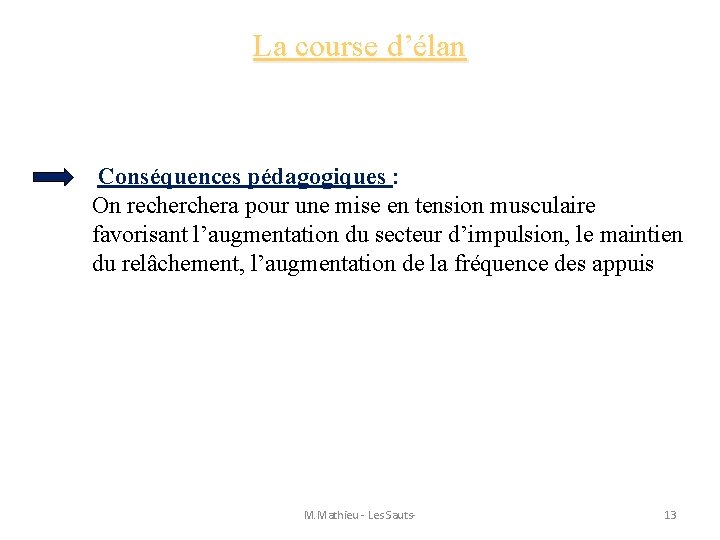 La course d’élan

Conséquences pédagogiques :
On recherchera pour une mise en tension musculaire favorisant l’augmentation du secteur d’impulsion, le maintien du relâchement, l’augmentation de la fréquence des appuis

M.Mathieu - Les Sauts-

13